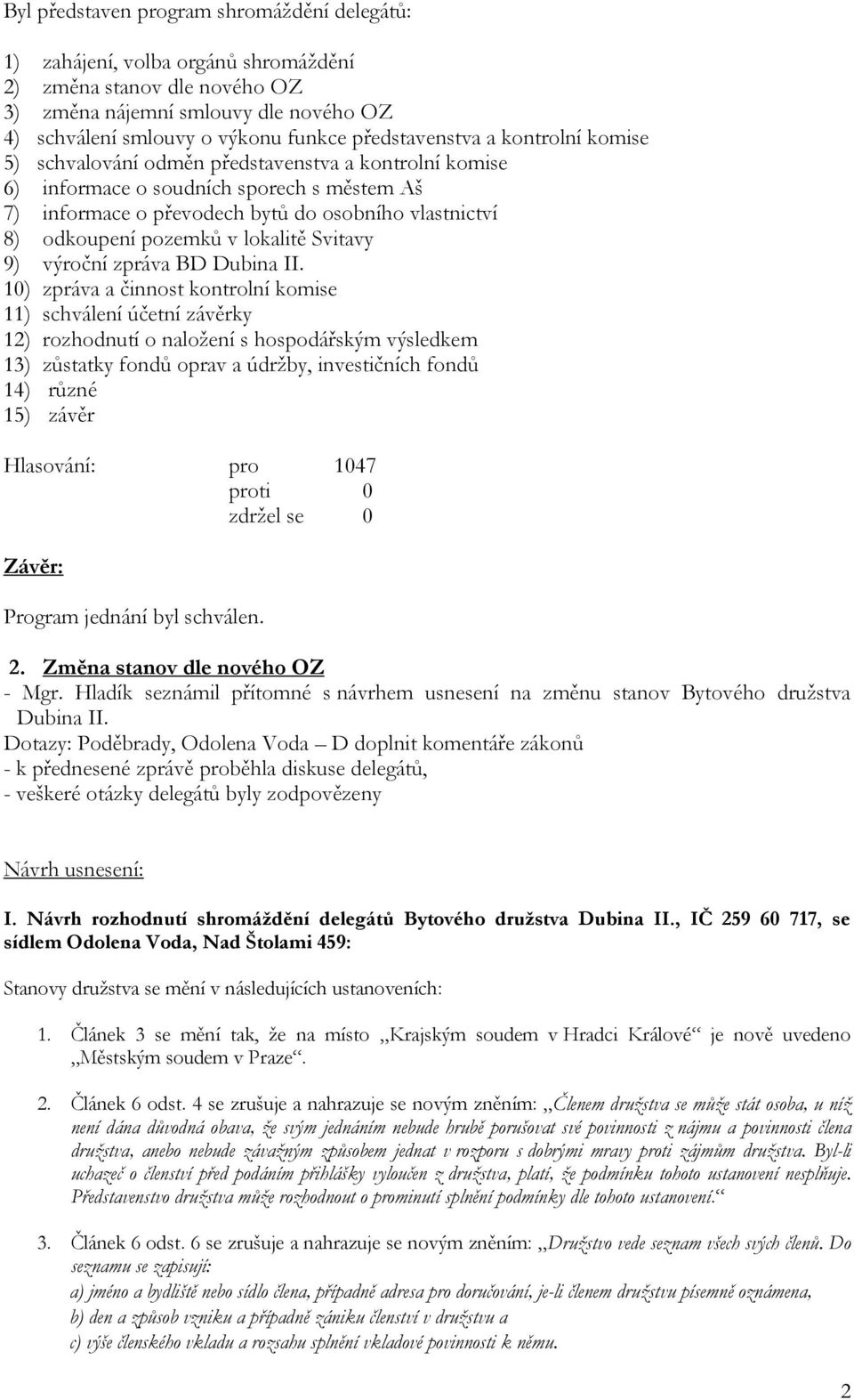 Byl představen program shromáždění delegátů:

1) zahájení, volba orgánů shromáždění
2) změna stanov dle nového OZ
3) změna nájemní smlouvy dle nového OZ
4) schválení smlouvy o výkonu funkce představenstva a kontrolní komise
5) schvalování odměn představenstva a kontrolní komise
6) informace o soudních sporech s městem Aš
7) informace o převodech bytů do osobního vlastnictví
8) odkoupení pozemků v lokalitě Svitavy
9) výroční zpráva BD Dubina II.
10) zpráva a činnost kontrolní komise
11) schválení účetní závěrky
12) rozhodnutí o naložení s hospodářským výsledkem
13) zůstatky fondů oprav a údržby, investičních fondů
14) různé
15) závěr

Hlasování: pro 1047
proti 0
zdržel se 0

Závěr:

Program jednání byl schválen.

2. Změna stanov dle nového OZ
- Mgr. Hladík seznámil přítomné s návrhem usnesení na změnu stanov Bytového družstva Dubina II.
Dotazy: Poděbrady, Odolena Voda – D doplnit komentáře zákonů
- k přednesené zprávě proběhla diskuse delegátů,
- veškeré otázky delegátů byly zodpovězeny

Návrh usnesení:

I. Návrh rozhodnutí shromáždění delegátů Bytového družstva Dubina II., IČ 259 60 717, se sídlem Odolena Voda, Nad Štolami 459:

Stanovy družstva se mění v následujících ustanoveních:

1. Článek 3 se mění tak, že na místo „Krajským soudem v Hradci Králové“ je nově uvedeno „Městským soudem v Praze“.

2. Článek 6 odst. 4 se zrušuje a nahrazuje se novým zněním: „Členem družstva se může stát osoba, u níž není dána důvodná obava, že svým jednáním nebude hrubě porušovat své povinnosti z nájmu a povinnosti člena družstva, anebo nebude závažným způsobem jednat v rozporu s dobrými mravy proti zájmům družstva. Byl-li uchazeč o členství před podáním přihlášky vyloučen z družstva, platí, že podmínku tohoto ustanovení nesplňuje. Představenstvo družstva může rozhodnout o prominutí splnění podmínky dle tohoto ustanovení.“

3. Článek 6 odst. 6 se zrušuje a nahrazuje se novým zněním: „Družstvo vede seznam všech svých členů. Do seznamu se zapisují:
a) jméno a bydliště nebo sídlo člena, případně adresa pro doručování, je-li členem družstvu písemně oznámena,
b) den a způsob vzniku a případně zániku členství v družstvu a
c) výše členského vkladu a rozsahu splnění vkladové povinnosti k němu.

2